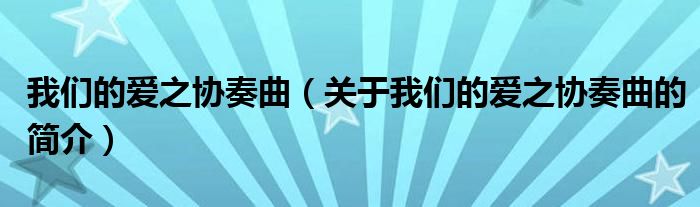 我们的爱之协奏曲（关于我们的爱之协奏曲的简介）